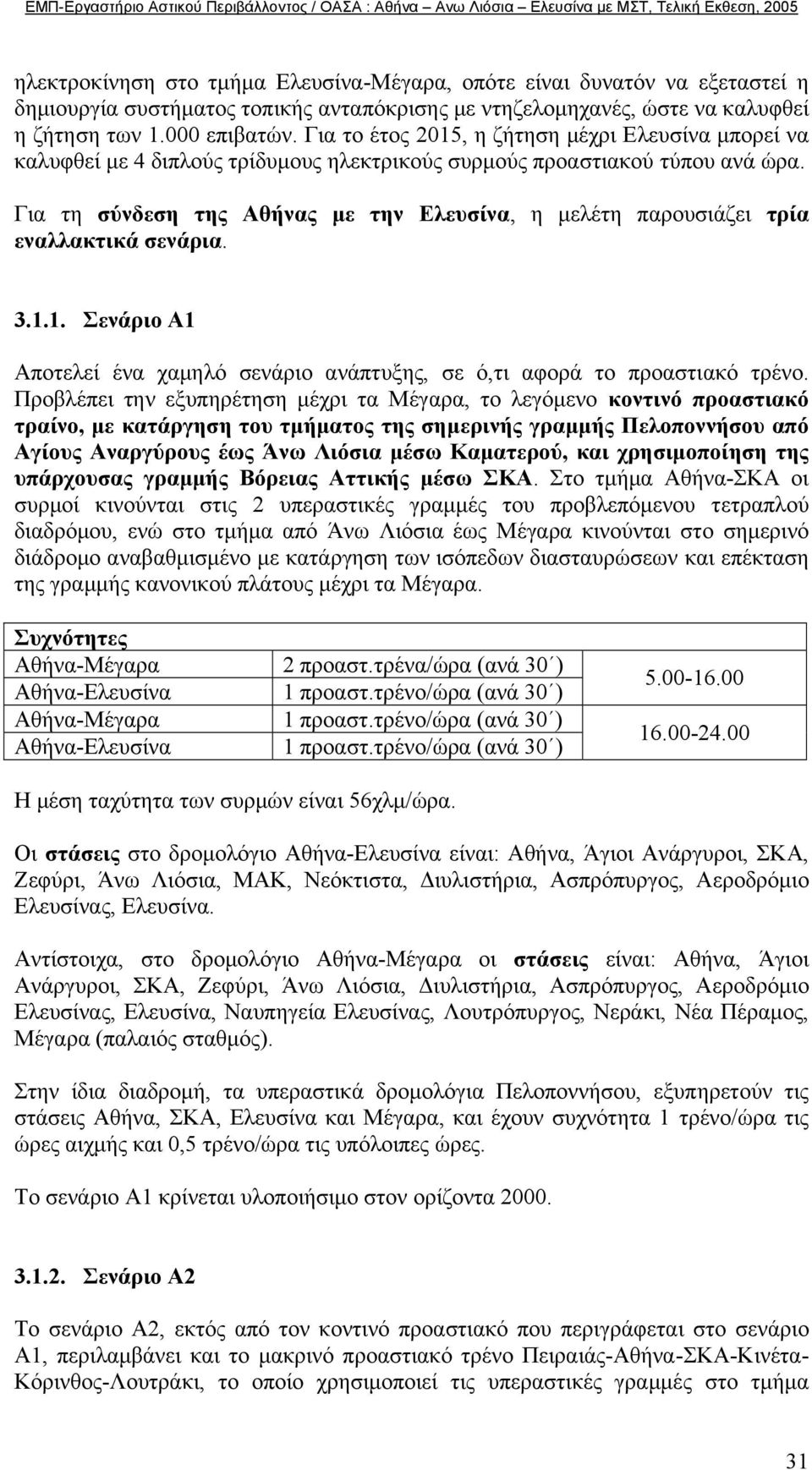 ΕΜΠ-Εργαστήριο Αστικού Περιβάλλοντος / ΟΑΣΑ : Αθήνα – Ανω Λιόσια – Ελευσίνα με ΜΣΤ, Τελική Εκθεση, 2005

ηλεκτροκίνηση στο τμήμα Ελευσίνα-Μέγαρα, οπότε είναι δυνατόν να εξεταστεί η δημιουργία συστήματος τοπικής ανταπόκρισης με ντηζελομηχανές, ώστε να καλυφθεί η ζήτηση των 1.000 επιβατών. Για το έτος 2015, η ζήτηση μέχρι Ελευσίνα μπορεί να καλυφθεί με 4 διπλούς τρίδυμους ηλεκτρικούς συρμούς προαστιακού τύπου ανά ώρα.

Για τη σύνδεση της Αθήνας με την Ελευσίνα, η μελέτη παρουσιάζει τρία εναλλακτικά σενάρια.

3.1.1. Σενάριο Α1

Αποτελεί ένα χαμηλό σενάριο ανάπτυξης, σε ό,τι αφορά το προαστιακό τρένο. Προβλέπει την εξυπηρέτηση μέχρι τα Μέγαρα, το λεγόμενο κοντινό προαστιακό τραίνο, με κατάργηση του τμήματος της σημερινής γραμμής Πελοποννήσου από Αγίους Αναργύρους έως Άνω Λιόσια μέσω Καματερού, και χρησιμοποίηση της υπάρχουσας γραμμής Βόρειας Αττικής μέσω ΣΚΑ. Στο τμήμα Αθήνα-ΣΚΑ οι συρμοί κινούνται στις 2 υπεραστικές γραμμές του προβλεπόμενου τετραπλού διαδρόμου, ενώ στο τμήμα από Άνω Λιόσια έως Μέγαρα κινούνται στο σημερινό διάδρομο αναβαθμισμένο με κατάργηση των ισόπεδων διασταυρώσεων και επέκταση της γραμμής κανονικού πλάτους μέχρι τα Μέγαρα.

| Συχνότητες | | |
|---|---|---|
| Αθήνα-Μέγαρα | 2 προαστ.τρένα/ώρα (ανά 30΄) | 5.00-16.00 |
| Αθήνα-Ελευσίνα | 1 προαστ.τρένο/ώρα (ανά 30΄) | |
| Αθήνα-Μέγαρα | 1 προαστ.τρένο/ώρα (ανά 30΄) | 16.00-24.00 |
| Αθήνα-Ελευσίνα | 1 προαστ.τρένο/ώρα (ανά 30΄) | |

Η μέση ταχύτητα των συρμών είναι 56χλμ/ώρα.

Οι στάσεις στο δρομολόγιο Αθήνα-Ελευσίνα είναι: Αθήνα, Άγιοι Ανάργυροι, ΣΚΑ, Ζεφύρι, Άνω Λιόσια, ΜΑΚ, Νεόκτιστα, Διυλιστήρια, Ασπρόπυργος, Αεροδρόμιο Ελευσίνας, Ελευσίνα.

Αντίστοιχα, στο δρομολόγιο Αθήνα-Μέγαρα οι στάσεις είναι: Αθήνα, Άγιοι Ανάργυροι, ΣΚΑ, Ζεφύρι, Άνω Λιόσια, Διυλιστήρια, Ασπρόπυργος, Αεροδρόμιο Ελευσίνας, Ελευσίνα, Ναυπηγεία Ελευσίνας, Λουτρόπυργος, Νεράκι, Νέα Πέραμος, Μέγαρα (παλαιός σταθμός).

Στην ίδια διαδρομή, τα υπεραστικά δρομολόγια Πελοποννήσου, εξυπηρετούν τις στάσεις Αθήνα, ΣΚΑ, Ελευσίνα και Μέγαρα, και έχουν συχνότητα 1 τρένο/ώρα τις ώρες αιχμής και 0,5 τρένο/ώρα τις υπόλοιπες ώρες.

Το σενάριο Α1 κρίνεται υλοποιήσιμο στον ορίζοντα 2000.

3.1.2. Σενάριο Α2

Το σενάριο Α2, εκτός από τον κοντινό προαστιακό που περιγράφεται στο σενάριο Α1, περιλαμβάνει και το μακρινό προαστιακό τρένο Πειραιάς-Αθήνα-ΣΚΑ-Κινέτα-Κόρινθος-Λουτράκι, το οποίο χρησιμοποιεί τις υπεραστικές γραμμές στο τμήμα

31